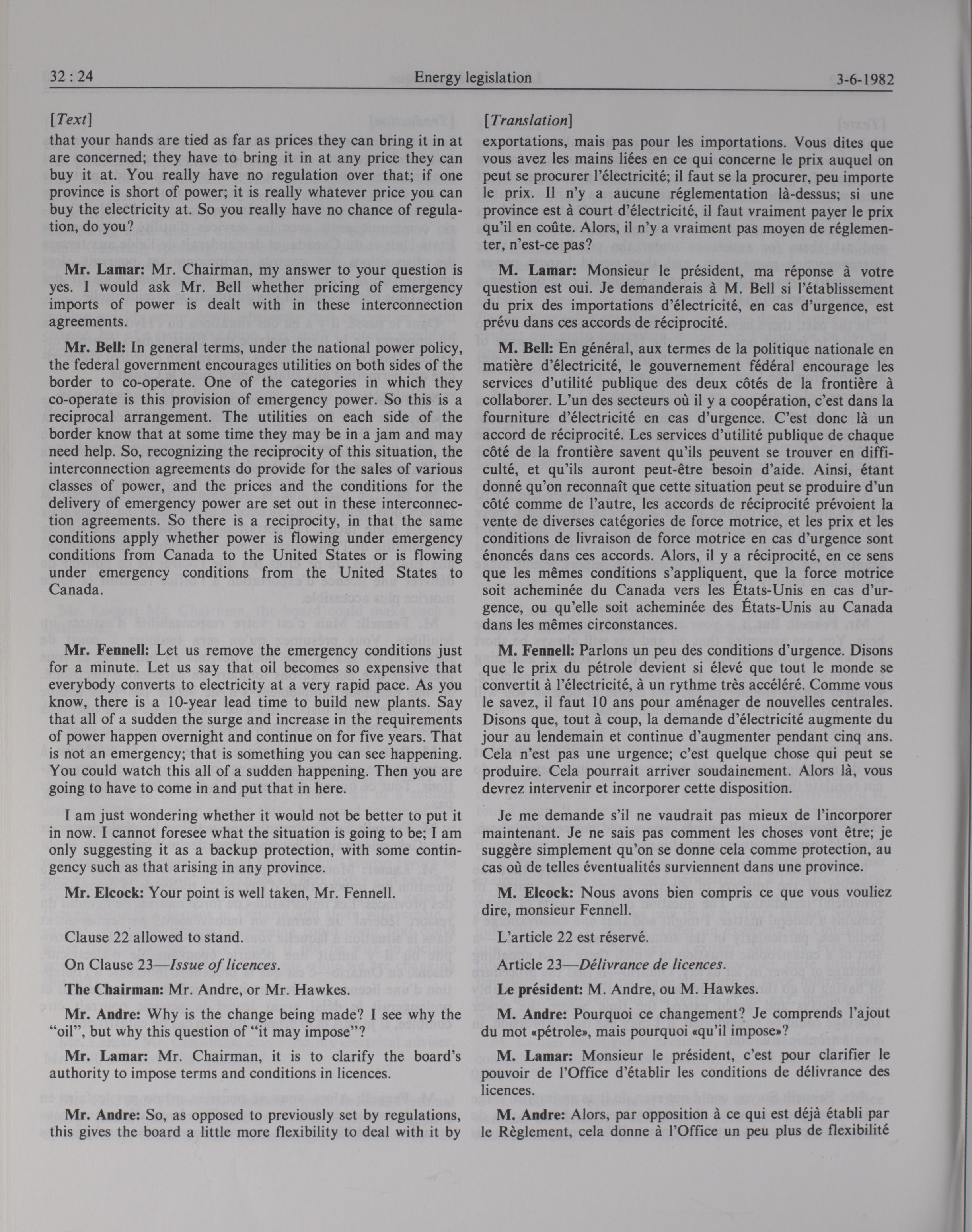 32 : 24 Energy legislation 3-6-1982

[Text]

that your hands are tied as far as prices they can bring it in at are concerned; they have to bring it in at any price they can buy it at. You really have no regulation over that; if one province is short of power; it is really whatever price you can buy the electricity at. So you really have no chance of regulation, do you?

Mr. Lamar: Mr. Chairman, my answer to your question is yes. I would ask Mr. Bell whether pricing of emergency imports of power is dealt with in these interconnection agreements.

Mr. Bell: In general terms, under the national power policy, the federal government encourages utilities on both sides of the border to co-operate. One of the categories in which they co-operate is this provision of emergency power. So this is a reciprocal arrangement. The utilities on each side of the border know that at some time they may be in a jam and may need help. So, recognizing the reciprocity of this situation, the interconnection agreements do provide for the sales of various classes of power, and the prices and the conditions for the delivery of emergency power are set out in these interconnection agreements. So there is a reciprocity, in that the same conditions apply whether power is flowing under emergency conditions from Canada to the United States or is flowing under emergency conditions from the United States to Canada.

Mr. Fennell: Let us remove the emergency conditions just for a minute. Let us say that oil becomes so expensive that everybody converts to electricity at a very rapid pace. As you know, there is a 10-year lead time to build new plants. Say that all of a sudden the surge and increase in the requirements of power happen overnight and continue on for five years. That is not an emergency; that is something you can see happening. You could watch this all of a sudden happening. Then you are going to have to come in and put that in here.

I am just wondering whether it would not be better to put it in now. I cannot foresee what the situation is going to be; I am only suggesting it as a backup protection, with some contingency such as that arising in any province.

Mr. Elcock: Your point is well taken, Mr. Fennell.

Clause 22 allowed to stand.

On Clause 23—Issue of licences.

The Chairman: Mr. Andre, or Mr. Hawkes.

Mr. Andre: Why is the change being made? I see why the "oil", but why this question of "it may impose"?

Mr. Lamar: Mr. Chairman, it is to clarify the board's authority to impose terms and conditions in licences.

Mr. Andre: So, as opposed to previously set by regulations, this gives the board a little more flexibility to deal with it by

[Translation]

exportations, mais pas pour les importations. Vous dites que vous avez les mains liées en ce qui concerne le prix auquel on peut se procurer l'électricité; il faut se la procurer, peu importe le prix. Il n'y a aucune réglementation là-dessus; si une province est à court d'électricité, il faut vraiment payer le prix qu'il en coûte. Alors, il n'y a vraiment pas moyen de réglementer, n'est-ce pas?

M. Lamar: Monsieur le président, ma réponse à votre question est oui. Je demanderais à M. Bell si l'établissement du prix des importations d'électricité, en cas d'urgence, est prévu dans ces accords de réciprocité.

M. Bell: En général, aux termes de la politique nationale en matière d'électricité, le gouvernement fédéral encourage les services d'utilité publique des deux côtés de la frontière à collaborer. L'un des secteurs où il y a coopération, c'est dans la fourniture d'électricité en cas d'urgence. C'est donc là un accord de réciprocité. Les services d'utilité publique de chaque côté de la frontière savent qu'ils peuvent se trouver en difficulté, et qu'ils auront peut-être besoin d'aide. Ainsi, étant donné qu'on reconnaît que cette situation peut se produire d'un côté comme de l'autre, les accords de réciprocité prévoient la vente de diverses catégories de force motrice, et les prix et les conditions de livraison de force motrice en cas d'urgence sont énoncés dans ces accords. Alors, il y a réciprocité, en ce sens que les mêmes conditions s'appliquent, que la force motrice soit acheminée du Canada vers les États-Unis en cas d'urgence, ou qu'elle soit acheminée des États-Unis au Canada dans les mêmes circonstances.

M. Fennell: Parlons un peu des conditions d'urgence. Disons que le prix du pétrole devient si élevé que tout le monde se convertit à l'électricité, à un rythme très accéléré. Comme vous le savez, il faut 10 ans pour aménager de nouvelles centrales. Disons que, tout à coup, la demande d'électricité augmente du jour au lendemain et continue d'augmenter pendant cinq ans. Cela n'est pas une urgence; c'est quelque chose qui peut se produire. Cela pourrait arriver soudainement. Alors là, vous devrez intervenir et incorporer cette disposition.

Je me demande s'il ne vaudrait pas mieux de l'incorporer maintenant. Je ne sais pas comment les choses vont être; je suggère simplement qu'on se donne cela comme protection, au cas où de telles éventualités surviennent dans une province.

M. Elcock: Nous avons bien compris ce que vous vouliez dire, monsieur Fennell.

L'article 22 est réservé.

Article 23—Délivrance de licences.

Le président: M. Andre, ou M. Hawkes.

M. Andre: Pourquoi ce changement? Je comprends l'ajout du mot «pétrole», mais pourquoi «qu'il impose»?

M. Lamar: Monsieur le président, c'est pour clarifier le pouvoir de l'Office d'établir les conditions de délivrance des licences.

M. Andre: Alors, par opposition à ce qui est déjà établi par le Règlement, cela donne à l'Office un peu plus de flexibilité